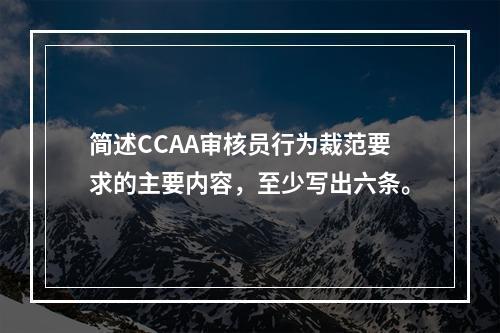 简述CCAA审核员行为裁范要求的主要内容，至少写出六条。